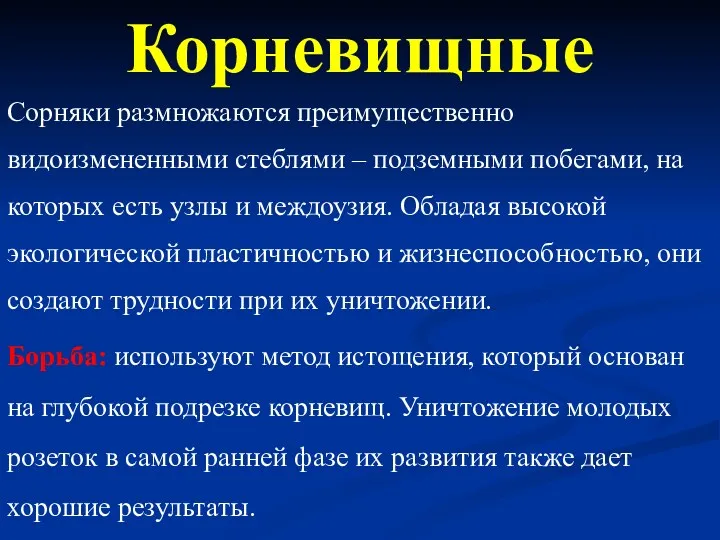 Корневищные

Сорняки размножаются преимущественно видоизмененными стеблями – подземными побегами, на которых есть узлы и междоузия. Обладая высокой экологической пластичностью и жизнеспособностью, они создают трудности при их уничтожении.

Борьба: используют метод истощения, который основан на глубокой подрезке корневищ. Уничтожение молодых розеток в самой ранней фазе их развития также дает хорошие результаты.